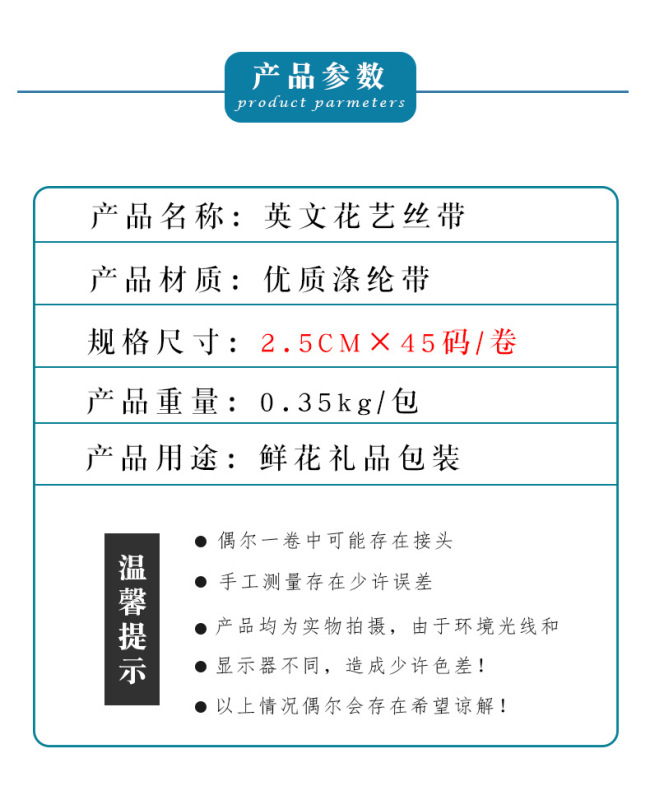 产品参数
product parmeters

产品名称：英文花艺丝带

产品材质：优质涤纶带

规格尺寸：2.5CM×45码/卷

产品重量：0.35kg/包

产品用途：鲜花礼品包装

温馨提示

• 偶尔一卷中可能存在接头
• 手工测量存在少许误差
• 产品均为实物拍摄，由于环境光线和
• 显示器不同，造成少许色差！
• 以上情况偶尔会存在希望谅解！